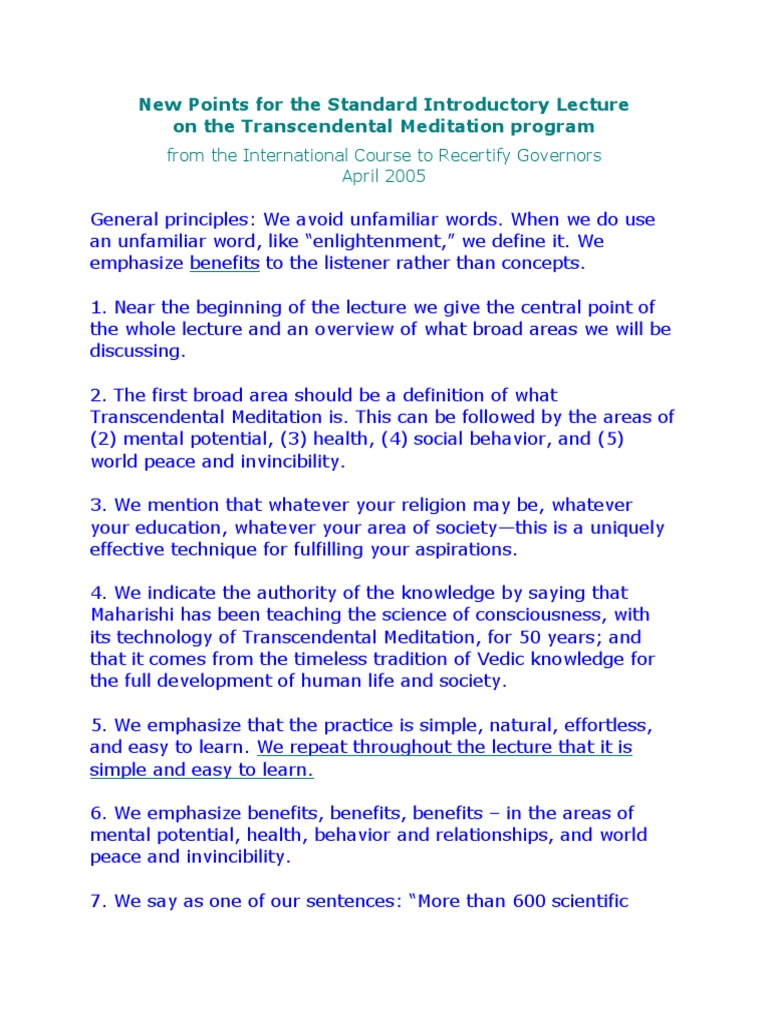 New Points for the Standard Introductory Lecture
on the Transcendental Meditation program

from the International Course to Recertify Governors
April 2005

General principles: We avoid unfamiliar words. When we do use an unfamiliar word, like “enlightenment,” we define it. We emphasize benefits to the listener rather than concepts.

1. Near the beginning of the lecture we give the central point of the whole lecture and an overview of what broad areas we will be discussing.

2. The first broad area should be a definition of what Transcendental Meditation is. This can be followed by the areas of (2) mental potential, (3) health, (4) social behavior, and (5) world peace and invincibility.

3. We mention that whatever your religion may be, whatever your education, whatever your area of society—this is a uniquely effective technique for fulfilling your aspirations.

4. We indicate the authority of the knowledge by saying that Maharishi has been teaching the science of consciousness, with its technology of Transcendental Meditation, for 50 years; and that it comes from the timeless tradition of Vedic knowledge for the full development of human life and society.

5. We emphasize that the practice is simple, natural, effortless, and easy to learn. We repeat throughout the lecture that it is simple and easy to learn.

6. We emphasize benefits, benefits, benefits – in the areas of mental potential, health, behavior and relationships, and world peace and invincibility.

7. We say as one of our sentences: “More than 600 scientific